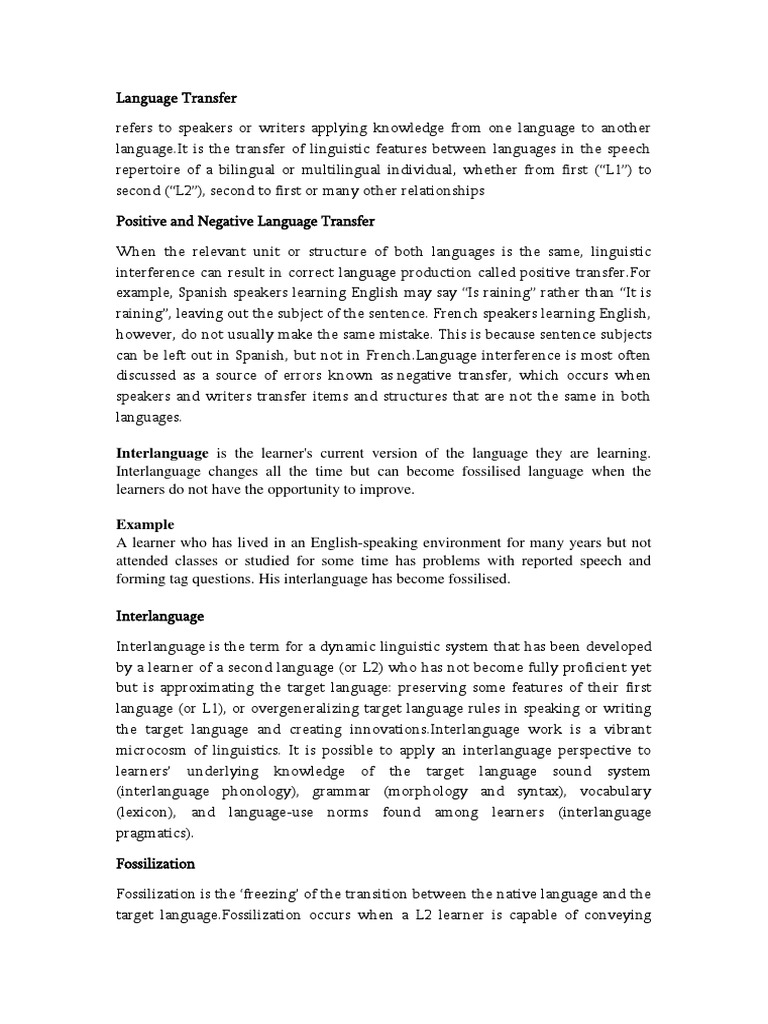 Language Transfer

refers to speakers or writers applying knowledge from one language to another language.It is the transfer of linguistic features between languages in the speech repertoire of a bilingual or multilingual individual, whether from first ("L1") to second ("L2"), second to first or many other relationships

Positive and Negative Language Transfer

When the relevant unit or structure of both languages is the same, linguistic interference can result in correct language production called positive transfer.For example, Spanish speakers learning English may say "Is raining" rather than "It is raining", leaving out the subject of the sentence. French speakers learning English, however, do not usually make the same mistake. This is because sentence subjects can be left out in Spanish, but not in French.Language interference is most often discussed as a source of errors known as negative transfer, which occurs when speakers and writers transfer items and structures that are not the same in both languages.

Interlanguage is the learner's current version of the language they are learning. Interlanguage changes all the time but can become fossilised language when the learners do not have the opportunity to improve.

Example
A learner who has lived in an English-speaking environment for many years but not attended classes or studied for some time has problems with reported speech and forming tag questions. His interlanguage has become fossilised.

Interlanguage

Interlanguage is the term for a dynamic linguistic system that has been developed by a learner of a second language (or L2) who has not become fully proficient yet but is approximating the target language: preserving some features of their first language (or L1), or overgeneralizing target language rules in speaking or writing the target language and creating innovations.Interlanguage work is a vibrant microcosm of linguistics. It is possible to apply an interlanguage perspective to learners' underlying knowledge of the target language sound system (interlanguage phonology), grammar (morphology and syntax), vocabulary (lexicon), and language-use norms found among learners (interlanguage pragmatics).

Fossilization

Fossilization is the 'freezing' of the transition between the native language and the target language.Fossilization occurs when a L2 learner is capable of conveying